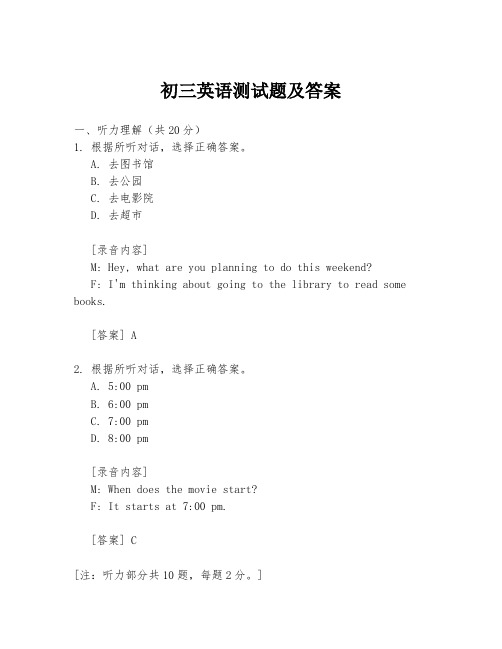 初三英语测试题及答案

一、听力理解（共20分）
1. 根据所听对话，选择正确答案。
A. 去图书馆
B. 去公园
C. 去电影院
D. 去超市

[录音内容]
M: Hey, what are you planning to do this weekend?
F: I'm thinking about going to the library to read some books.

[答案] A

2. 根据所听对话，选择正确答案。
A. 5:00 pm
B. 6:00 pm
C. 7:00 pm
D. 8:00 pm

[录音内容]
M: When does the movie start?
F: It starts at 7:00 pm.

[答案] C

[注：听力部分共10题，每题2分。]